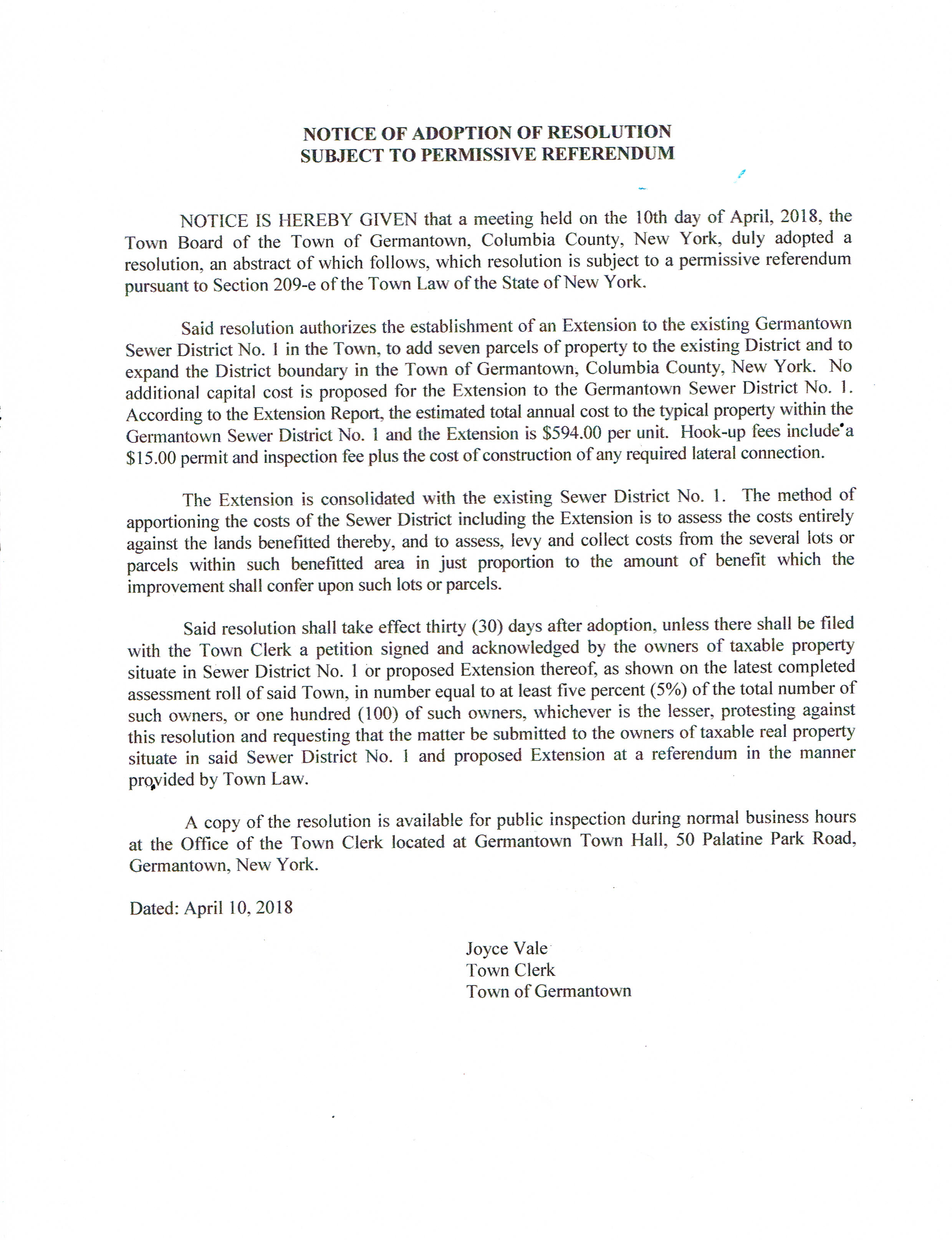 NOTICE OF ADOPTION OF RESOLUTION
SUBJECT TO PERMISSIVE REFERENDUM

NOTICE IS HEREBY GIVEN that a meeting held on the 10th day of April, 2018, the Town Board of the Town of Germantown, Columbia County, New York, duly adopted a resolution, an abstract of which follows, which resolution is subject to a permissive referendum pursuant to Section 209-e of the Town Law of the State of New York.

Said resolution authorizes the establishment of an Extension to the existing Germantown Sewer District No. 1 in the Town, to add seven parcels of property to the existing District and to expand the District boundary in the Town of Germantown, Columbia County, New York. No additional capital cost is proposed for the Extension to the Germantown Sewer District No. 1. According to the Extension Report, the estimated total annual cost to the typical property within the Germantown Sewer District No. 1 and the Extension is \$594.00 per unit. Hook-up fees include a \$15.00 permit and inspection fee plus the cost of construction of any required lateral connection.

The Extension is consolidated with the existing Sewer District No. 1. The method of apportioning the costs of the Sewer District including the Extension is to assess the costs entirely against the lands benefitted thereby, and to assess, levy and collect costs from the several lots or parcels within such benefitted area in just proportion to the amount of benefit which the improvement shall confer upon such lots or parcels.

Said resolution shall take effect thirty (30) days after adoption, unless there shall be filed with the Town Clerk a petition signed and acknowledged by the owners of taxable property situate in Sewer District No. 1 or proposed Extension thereof, as shown on the latest completed assessment roll of said Town, in number equal to at least five percent (5%) of the total number of such owners, or one hundred (100) of such owners, whichever is the lesser, protesting against this resolution and requesting that the matter be submitted to the owners of taxable real property situate in said Sewer District No. 1 and proposed Extension at a referendum in the manner provided by Town Law.

A copy of the resolution is available for public inspection during normal business hours at the Office of the Town Clerk located at Germantown Town Hall, 50 Palatine Park Road, Germantown, New York.

Dated: April 10, 2018

Joyce Vale
Town Clerk
Town of Germantown